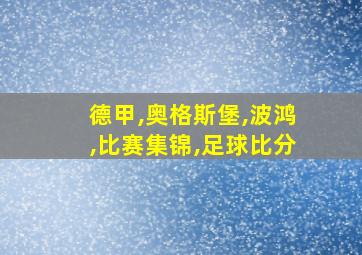 德甲,奥格斯堡,波鸿,比赛集锦,足球比分